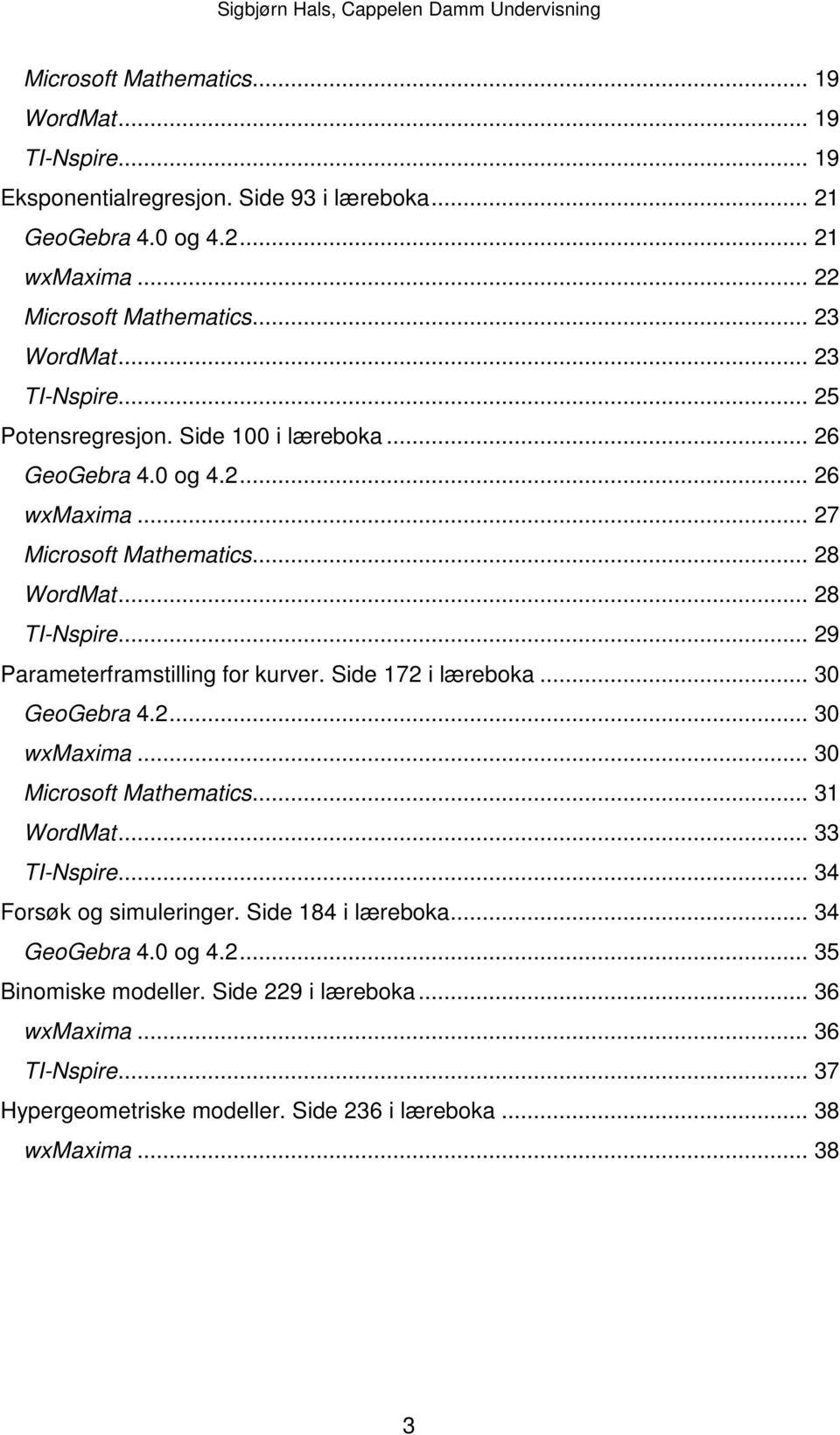 Sigbjørn Hals, Cappelen Damm Undervisning

Microsoft Mathematics... 19
WordMat... 19
TI-Nspire... 19
Eksponentialregresjon. Side 93 i læreboka... 21
GeoGebra 4.0 og 4.2... 21
wxMaxima... 22
Microsoft Mathematics... 23
WordMat... 23
TI-Nspire... 25
Potensregresjon. Side 100 i læreboka... 26
GeoGebra 4.0 og 4.2... 26
wxMaxima... 27
Microsoft Mathematics... 28
WordMat... 28
TI-Nspire... 29
Parameterframstilling for kurver. Side 172 i læreboka... 30
GeoGebra 4.2... 30
wxMaxima... 30
Microsoft Mathematics... 31
WordMat... 33
TI-Nspire... 34
Forsøk og simuleringer. Side 184 i læreboka... 34
GeoGebra 4.0 og 4.2... 35
Binomiske modeller. Side 229 i læreboka... 36
wxMaxima... 36
TI-Nspire... 37
Hypergeometriske modeller. Side 236 i læreboka... 38
wxMaxima... 38

3